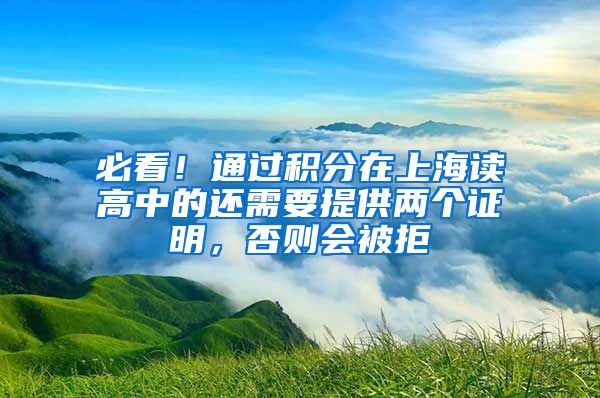 必看！通过积分在上海读高中的还需要提供两个证明，否则会被拒